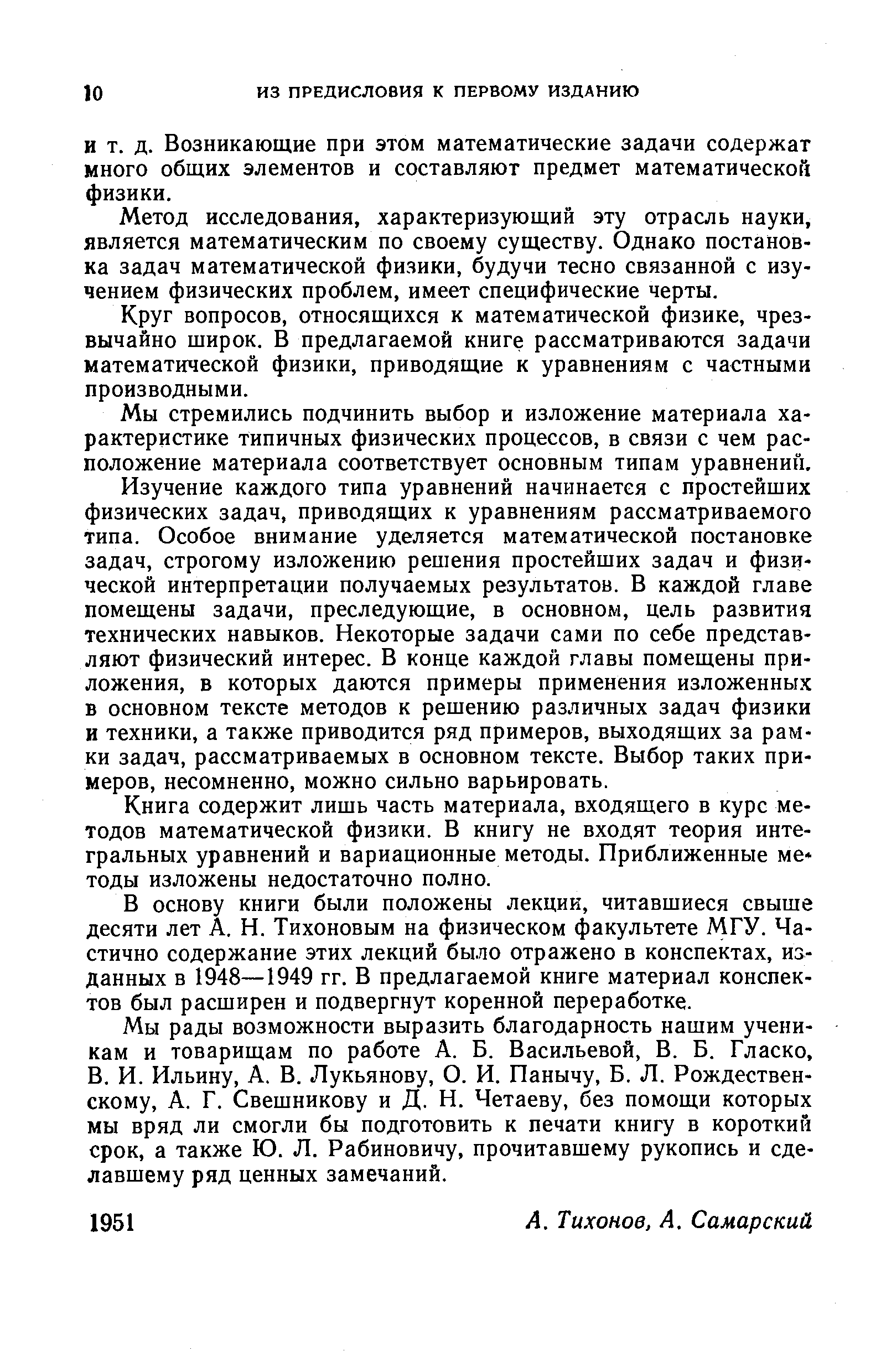 10 ИЗ ПРЕДИСЛОВИЯ К ПЕРВОМУ ИЗДАНИЮ

и т. д. Возникающие при этом математические задачи содержат много общих элементов и составляют предмет математической физики.

Метод исследования, характеризующий эту отрасль науки, является математическим по своему существу. Однако постановка задач математической физики, будучи тесно связанной с изучением физических проблем, имеет специфические черты.

Круг вопросов, относящихся к математической физике, чрезвычайно широк. В предлагаемой книге рассматриваются задачи математической физики, приводящие к уравнениям с частными производными.

Мы стремились подчинить выбор и изложение материала характеристике типичных физических процессов, в связи с чем расположение материала соответствует основным типам уравнений.

Изучение каждого типа уравнений начинается с простейших физических задач, приводящих к уравнениям рассматриваемого типа. Особое внимание уделяется математической постановке задач, строгому изложению решения простейших задач и физической интерпретации получаемых результатов. В каждой главе помещены задачи, преследующие, в основном, цель развития технических навыков. Некоторые задачи сами по себе представляют физический интерес. В конце каждой главы помещены приложения, в которых даются примеры применения изложенных в основном тексте методов к решению различных задач физики и техники, а также приводится ряд примеров, выходящих за рамки задач, рассматриваемых в основном тексте. Выбор таких примеров, несомненно, можно сильно варьировать.

Книга содержит лишь часть материала, входящего в курс методов математической физики. В книгу не входят теория интегральных уравнений и вариационные методы. Приближенные методы изложены недостаточно полно.

В основу книги были положены лекции, читавшиеся свыше десяти лет А. Н. Тихоновым на физическом факультете МГУ. Частично содержание этих лекций было отражено в конспектах, изданных в 1948—1949 гг. В предлагаемой книге материал конспектов был расширен и подвергнут коренной переработке.

Мы рады возможности выразить благодарность нашим ученикам и товарищам по работе А. Б. Васильевой, В. Б. Гласко, В. И. Ильину, А. В. Лукьянову, О. И. Панычу, Б. Л. Рождественскому, А. Г. Свешникову и Д. Н. Четаеву, без помощи которых мы вряд ли смогли бы подготовить к печати книгу в короткий срок, а также Ю. Л. Рабиновичу, прочитавшему рукопись и сделавшему ряд ценных замечаний.

1951 А. Тихонов, А. Самарский